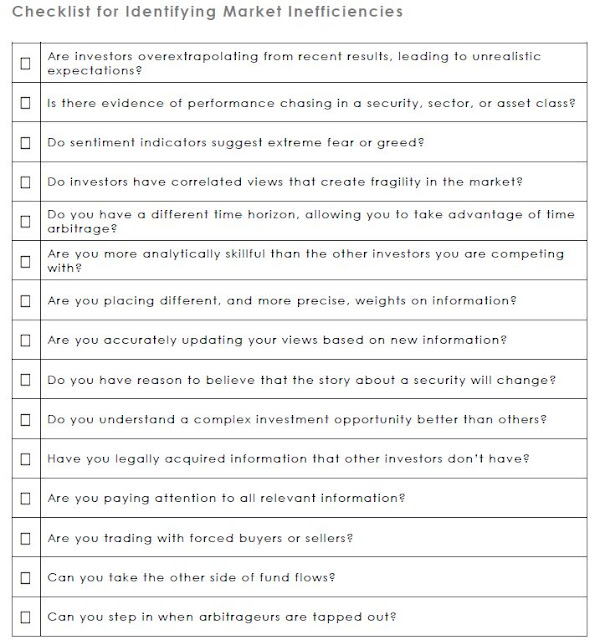 Checklist for Identifying Market Inefficiencies

| | |
|---|---|
| ☐ | Are investors overextrapolating from recent results, leading to unrealistic expectations? |
| ☐ | Is there evidence of performance chasing in a security, sector, or asset class? |
| ☐ | Do sentiment indicators suggest extreme fear or greed? |
| ☐ | Do investors have correlated views that create fragility in the market? |
| ☐ | Do you have a different time horizon, allowing you to take advantage of time arbitrage? |
| ☐ | Are you more analytically skillful than the other investors you are competing with? |
| ☐ | Are you placing different, and more precise, weights on information? |
| ☐ | Are you accurately updating your views based on new information? |
| ☐ | Do you have reason to believe that the story about a security will change? |
| ☐ | Do you understand a complex investment opportunity better than others? |
| ☐ | Have you legally acquired information that other investors don't have? |
| ☐ | Are you paying attention to all relevant information? |
| ☐ | Are you trading with forced buyers or sellers? |
| ☐ | Can you take the other side of fund flows? |
| ☐ | Can you step in when arbitrageurs are tapped out? |